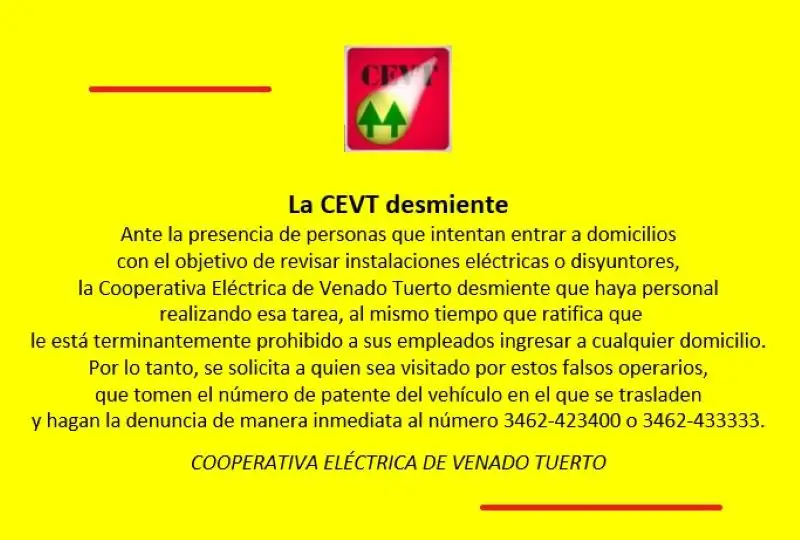 CEVT

La CEVT desmiente

Ante la presencia de personas que intentan entrar a domicilios con el objetivo de revisar instalaciones eléctricas o disyuntores, la Cooperativa Eléctrica de Venado Tuerto desmiente que haya personal realizando esa tarea, al mismo tiempo que ratifica que le está terminantemente prohibido a sus empleados ingresar a cualquier domicilio. Por lo tanto, se solicita a quien sea visitado por estos falsos operarios, que tomen el número de patente del vehículo en el que se trasladen y hagan la denuncia de manera inmediata al número 3462-423400 o 3462-433333.

COOPERATIVA ELÉCTRICA DE VENADO TUERTO